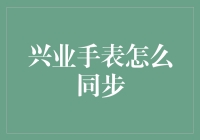 兴业手表怎么同步